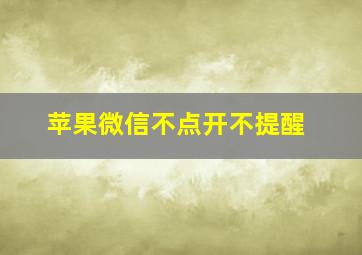 苹果微信不点开不提醒